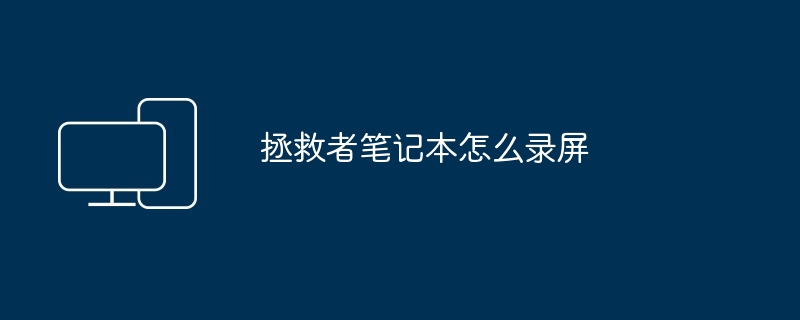 拯救者笔记本怎么录屏